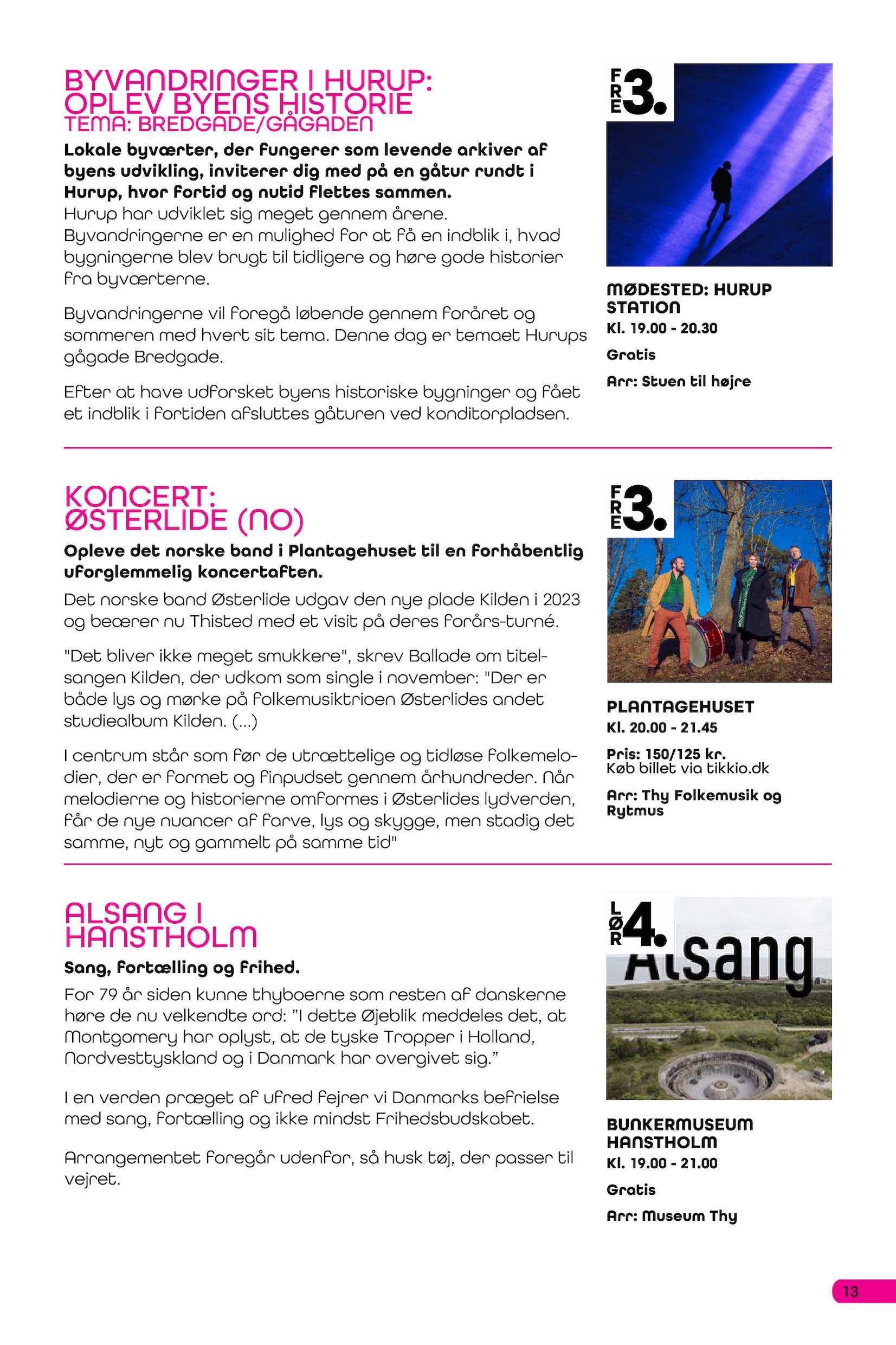 BYVANDRINGER I HURUP: OPLEV BYENS HISTORIE
TEMA: BREDGADE/GÅGADEN

Lokale byværter, der fungerer som levende arkiver af byens udvikling, inviterer dig med på en gåtur rundt i Hurup, hvor fortid og nutid flettes sammen.
Hurup har udviklet sig meget gennem årene. Byvandringerne er en mulighed for at få en indblik i, hvad bygningerne blev brugt til tidligere og høre gode historier fra byværterne.

Byvandringerne vil foregå løbende gennem foråret og sommeren med hvert sit tema. Denne dag er temaet Hurups gågade Bredgade.

Efter at have udforsket byens historiske bygninger og fået et indblik i fortiden afsluttes gåturen ved konditorpladsen.

FRE 3.

MØDESTED: HURUP STATION
Kl. 19.00 - 20.30

Gratis

Arr: Stuen til højre

KONCERT: ØSTERLIDE (NO)

Opleve det norske band i Plantagehuset til en forhåbentlig uforglemmelig koncertaften.

Det norske band Østerlide udgav den nye plade Kilden i 2023 og beærer nu Thisted med et visit på deres forårs-turné.

"Det bliver ikke meget smukkere", skrev Ballade om titelsangen Kilden, der udkom som single i november: "Der er både lys og mørke på folkemusiktrioen Østerlides andet studiealbum Kilden. (...)

I centrum står som før de utrættelige og tidløse folkemelodier, der er formet og finpudset gennem århundreder. Når melodierne og historierne omformes i Østerlides lydverden, får de nye nuancer af farve, lys og skygge, men stadig det samme, nyt og gammelt på samme tid"

FRE 3.

PLANTAGEHUSET
Kl. 20.00 - 21.45

Pris: 150/125 kr.
Køb billet via tikkio.dk

Arr: Thy Folkemusik og Rytmus

ALSANG I HANSTHOLM

Sang, fortælling og frihed.

For 79 år siden kunne thyboerne som resten af danskerne høre de nu velkendte ord: "I dette Øjeblik meddeles det, at Montgomery har oplyst, at de tyske Tropper i Holland, Nordvesttyskland og i Danmark har overgivet sig."

I en verden præget af ufred fejrer vi Danmarks befrielse med sang, fortælling og ikke mindst Frihedsbudskabet.

Arrangementet foregår udenfor, så husk tøj, der passer til vejret.

LØR 4.

Alsang

BUNKERMUSEUM HANSTHOLM
Kl. 19.00 - 21.00

Gratis

Arr: Museum Thy

13